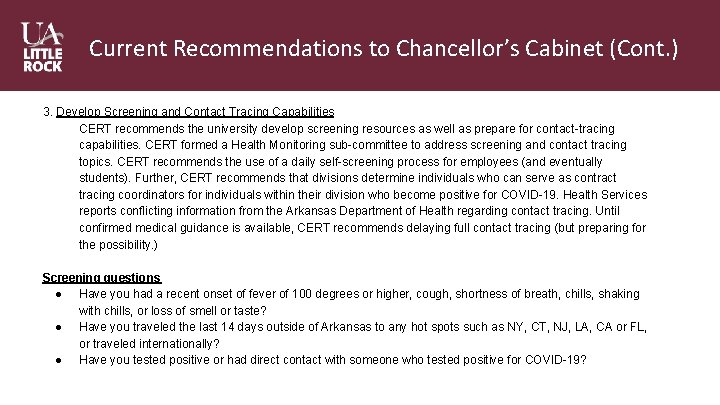 UA LITTLE ROCK

Current Recommendations to Chancellor's Cabinet (Cont.)

3. Develop Screening and Contact Tracing Capabilities

CERT recommends the university develop screening resources as well as prepare for contact-tracing capabilities. CERT formed a Health Monitoring sub-committee to address screening and contact tracing topics. CERT recommends the use of a daily self-screening process for employees (and eventually students). Further, CERT recommends that divisions determine individuals who can serve as contract tracing coordinators for individuals within their division who become positive for COVID-19. Health Services reports conflicting information from the Arkansas Department of Health regarding contact tracing. Until confirmed medical guidance is available, CERT recommends delaying full contact tracing (but preparing for the possibility.)

Screening questions

● Have you had a recent onset of fever of 100 degrees or higher, cough, shortness of breath, chills, shaking with chills, or loss of smell or taste?
● Have you traveled the last 14 days outside of Arkansas to any hot spots such as NY, CT, NJ, LA, CA or FL, or traveled internationally?
● Have you tested positive or had direct contact with someone who tested positive for COVID-19?